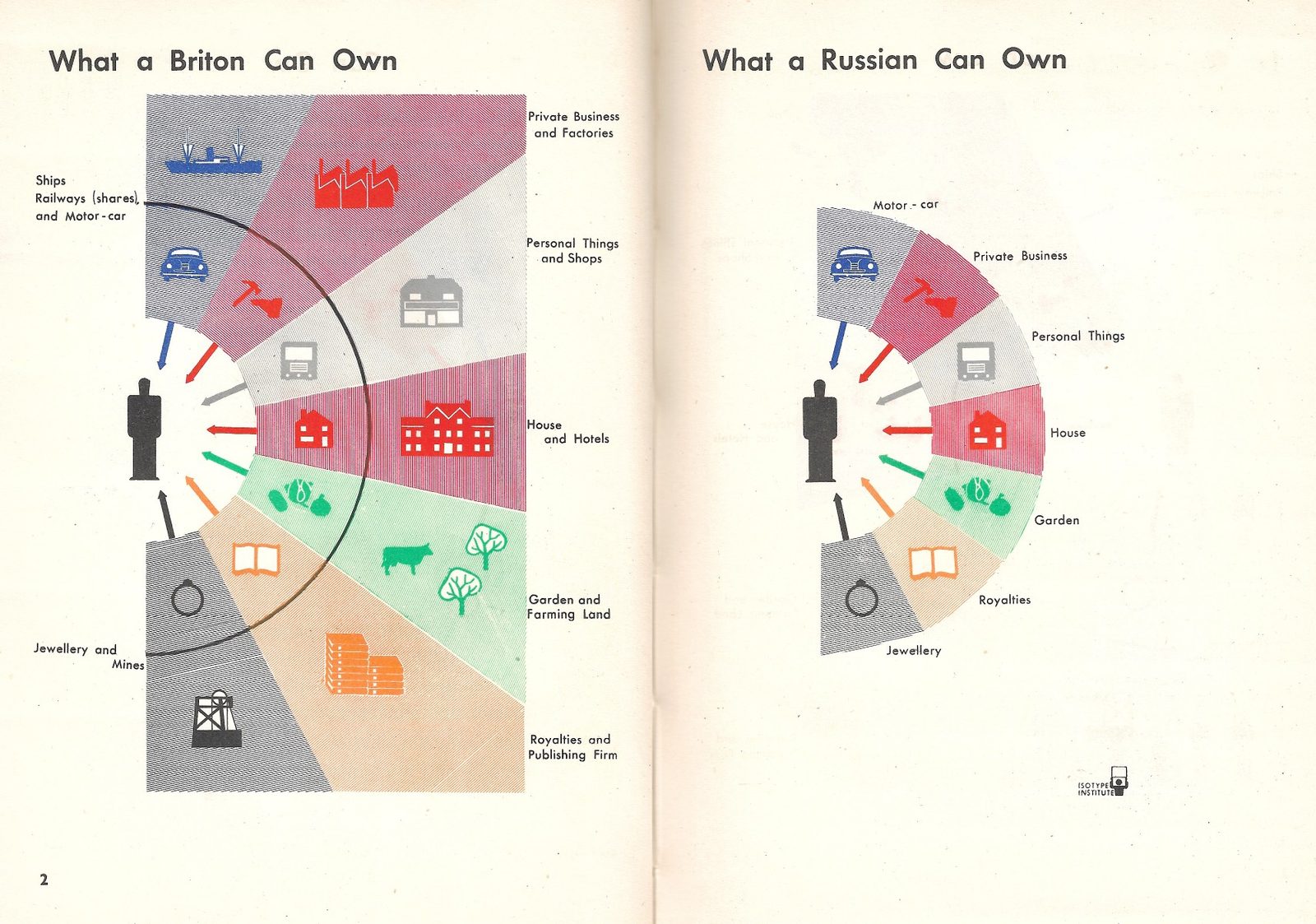 What a Briton Can Own

Ships
Railways (shares),
and Motor-car

Private Business
and Factories

Personal Things
and Shops

House
and Hotels

Garden and
Farming Land

Jewellery and
Mines

Royalties and
Publishing Firm

2

What a Russian Can Own

Motor - car

Private Business

Personal Things

House

Garden

Royalties

Jewellery

ISOTYPE
INSTITUTE